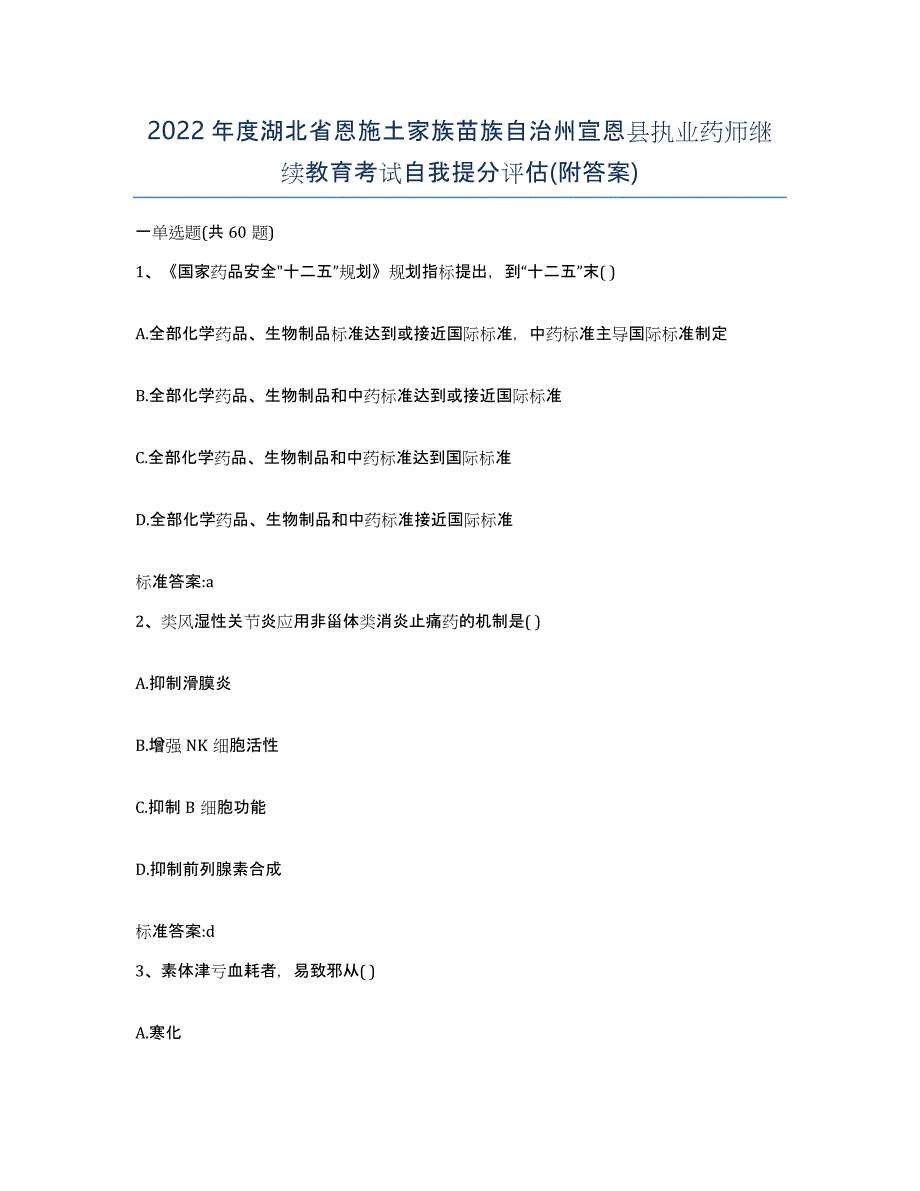 2022年度湖北省恩施土家族苗族自治州宣恩县执业药师继续教育考试自我提分评估(附答案)

一单选题(共 60 题)

1、《国家药品安全"十二五"规划》规划指标提出，到“十二五”末( )

A.全部化学药品、生物制品标准达到或接近国际标准，中药标准主导国际标准制定

B.全部化学药品、生物制品和中药标准达到或接近国际标准

C.全部化学药品、生物制品和中药标准达到国际标准

D.全部化学药品、生物制品和中药标准接近国际标准

标准答案:a

2、类风湿性关节炎应用非甾体类消炎止痛药的机制是( )

A.抑制滑膜炎

B.增强 NK 细胞活性

C.抑制 B 细胞功能

D.抑制前列腺素合成

标准答案:d

3、素体津亏血耗者，易致邪从( )

A.寒化